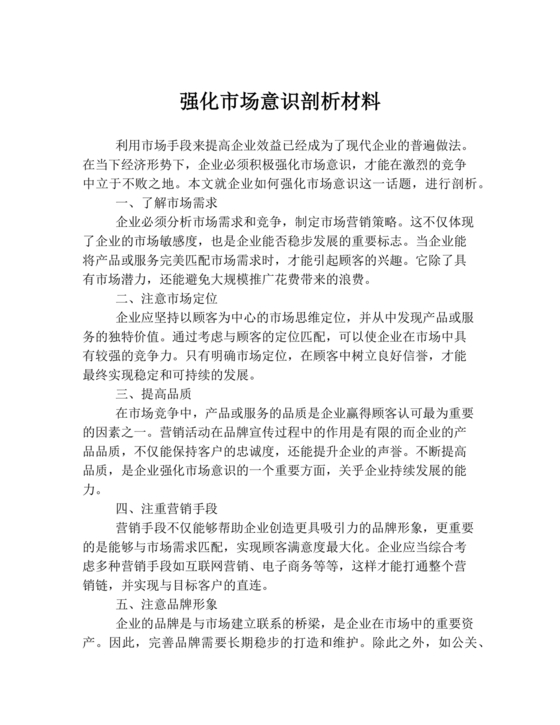 强化市场意识剖析材料

利用市场手段来提高企业效益已经成为了现代企业的普遍做法。在当下经济形势下，企业必须积极强化市场意识，才能在激烈的竞争中立于不败之地。本文就企业如何强化市场意识这一话题，进行剖析。

一、了解市场需求

企业必须分析市场需求和竞争，制定市场营销策略。这不仅体现了企业的市场敏感度，也是企业能否稳步发展的重要标志。当企业能将产品或服务完美匹配市场需求时，才能引起顾客的兴趣。它除了具有市场潜力，还能避免大规模推广花费带来的浪费。

二、注意市场定位

企业应坚持以顾客为中心的市场思维定位，并从中发现产品或服务的独特价值。通过考虑与顾客的定位匹配，可以使企业在市场中具有较强的竞争力。只有明确市场定位，在顾客中树立良好信誉，才能最终实现稳定和可持续的发展。

三、提高品质

在市场竞争中，产品或服务的品质是企业赢得顾客认可最为重要的因素之一。营销活动在品牌宣传过程中的作用是有限的而企业的产品品质，不仅能保持客户的忠诚度，还能提升企业的声誉。不断提高品质，是企业强化市场意识的一个重要方面，关乎企业持续发展的能力。

四、注重营销手段

营销手段不仅能够帮助企业创造更具吸引力的品牌形象，更重要的是能够与市场需求匹配，实现顾客满意度最大化。企业应当综合考虑多种营销手段如互联网营销、电子商务等等，这样才能打通整个营销链，并实现与目标客户的直连。

五、注意品牌形象

企业的品牌是与市场建立联系的桥梁，是企业在市场中的重要资产。因此，完善品牌需要长期稳步的打造和维护。除此之外，如公关、